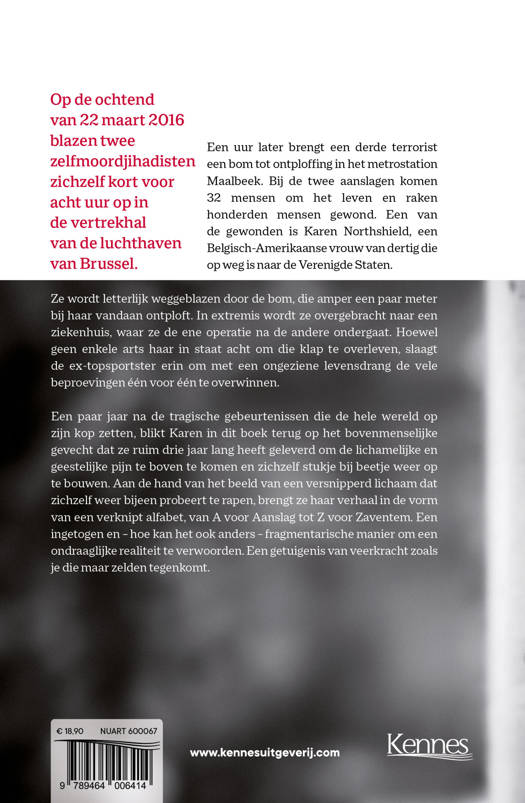 Op de ochtend van 22 maart 2016 blazen twee zelfmoordjihadisten zichzelf kort voor acht uur op in de vertrekhal van de luchthaven van Brussel.

Een uur later brengt een derde terrorist een bom tot ontploffing in het metrostation Maalbeek. Bij de twee aanslagen komen 32 mensen om het leven en raken honderden mensen gewond. Een van de gewonden is Karen Northshield, een Belgisch-Amerikaanse vrouw van dertig die op weg is naar de Verenigde Staten.

Ze wordt letterlijk weggeblazen door de bom, die amper een paar meter bij haar vandaan ontploft. In extremis wordt ze overgebracht naar een ziekenhuis, waar ze de ene operatie na de andere ondergaat. Hoewel geen enkele arts haar in staat acht om die klap te overleven, slaagt de ex-topsportster erin om met een ongeziene levensdrang de vele beproevingen één voor één te overwinnen.

Een paar jaar na de tragische gebeurtenissen die de hele wereld op zijn kop zetten, blikt Karen in dit boek terug op het bovenmenselijke gevecht dat ze ruim drie jaar lang heeft geleverd om de lichamelijke en geestelijke pijn te boven te komen en zichzelf stukje bij beetje weer op te bouwen. Aan de hand van het beeld van een versnipperd lichaam dat zichzelf weer bijeen probeert te rapen, brengt ze haar verhaal in de vorm van een verknipt alfabet, van A voor Aanslag tot Z voor Zaventem. Een ingetogen en - hoe kan het ook anders - fragmentarische manier om een ondraaglijke realiteit te verwoorden. Een getuigenis van veerkracht zoals je die maar zelden tegenkomt.

€ 18,90 NUART 600067

9 789464 006414

www.kennesuitgeverij.com

Kennes